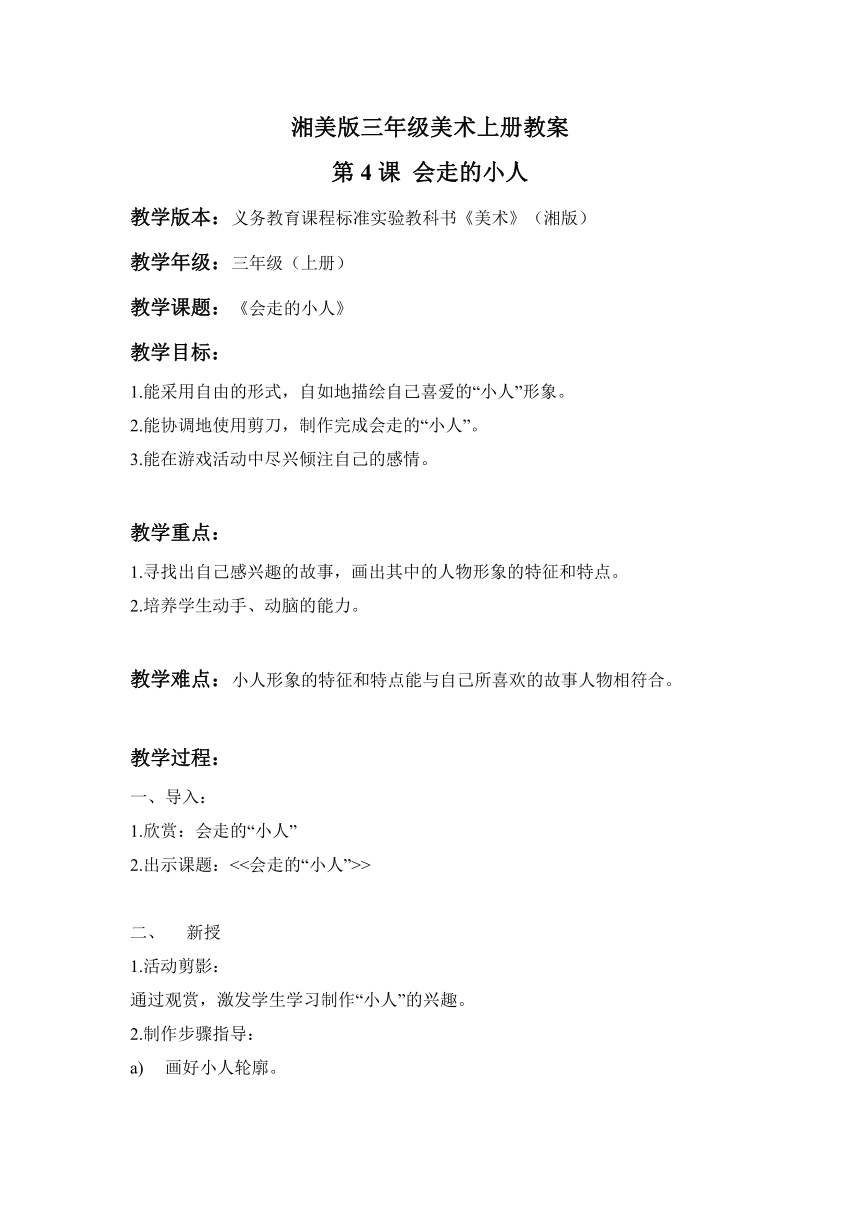 湘美版三年级美术上册教案

第 4 课 会走的小人

教学版本：义务教育课程标准实验教科书《美术》（湘版）

教学年级：三年级（上册）

教学课题：《会走的小人》

教学目标：

1.能采用自由的形式，自如地描绘自己喜爱的“小人”形象。
2.能协调地使用剪刀，制作完成会走的“小人”。
3.能在游戏活动中尽兴倾注自己的感情。

教学重点：

1.寻找出自己感兴趣的故事，画出其中的人物形象的特征和特点。
2.培养学生动手、动脑的能力。

教学难点：小人形象的特征和特点能与自己所喜欢的故事人物相符合。

教学过程：

一、导入：
1.欣赏：会走的“小人”
2.出示课题：<<会走的“小人”>>

二、 新授
1.活动剪影：
通过观赏，激发学生学习制作“小人”的兴趣。
2.制作步骤指导：
a) 画好小人轮廓。